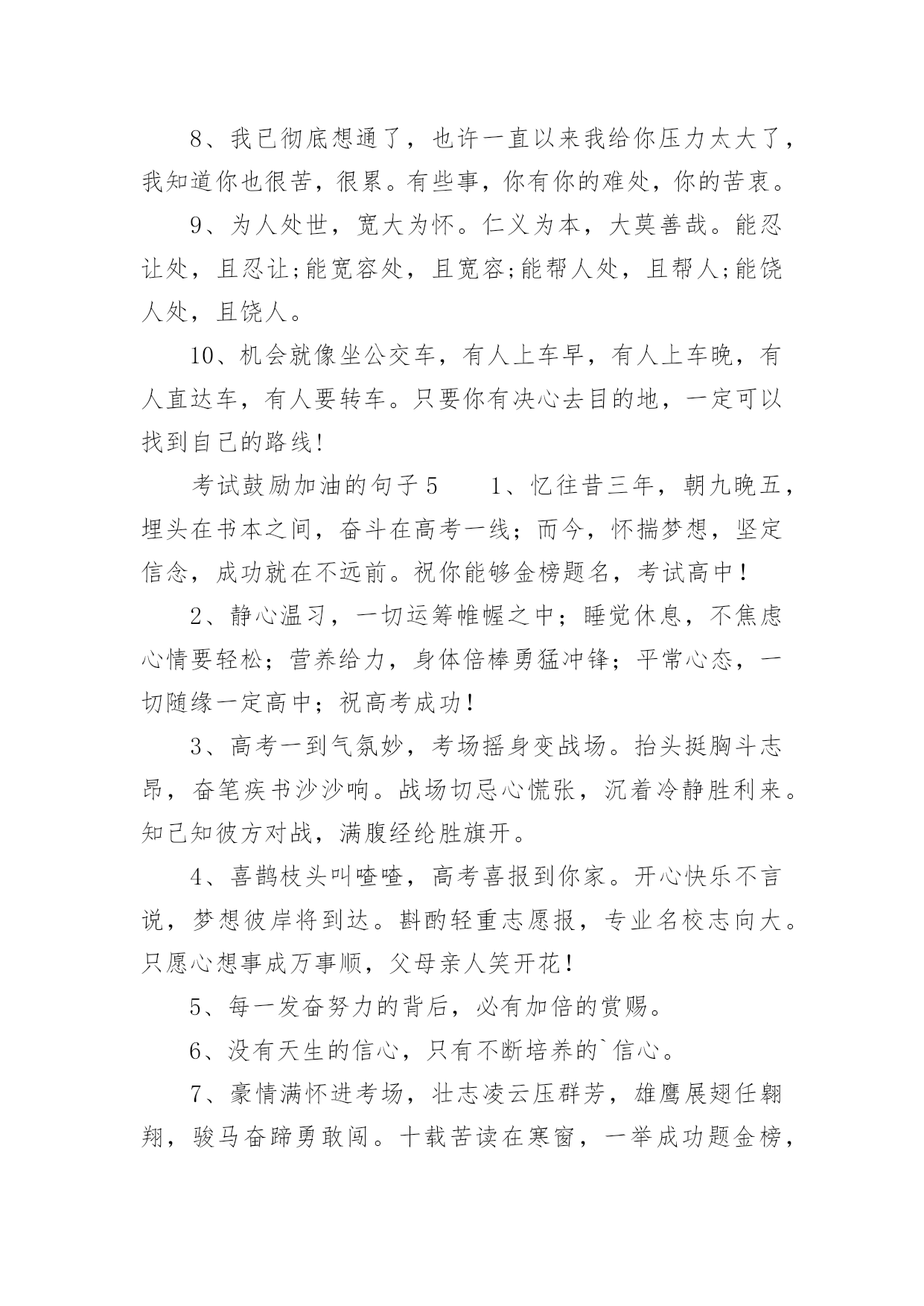 8、我已彻底想通了，也许一直以来我给你压力太大了，我知道你也很苦，很累。有些事，你有你的难处，你的苦衷。

9、为人处世，宽大为怀。仁义为本，大莫善哉。能忍让处，且忍让;能宽容处，且宽容;能帮人处，且帮人;能饶人处，且饶人。

10、机会就像坐公交车，有人上车早，有人上车晚，有人直达车，有人要转车。只要你有决心去目的地，一定可以找到自己的路线!

考试鼓励加油的句子5　　1、忆往昔三年，朝九晚五，埋头在书本之间，奋斗在高考一线；而今，怀揣梦想，坚定信念，成功就在不远前。祝你能够金榜题名，考试高中！

2、静心温习，一切运筹帷幄之中；睡觉休息，不焦虑心情要轻松；营养给力，身体倍棒勇猛冲锋；平常心态，一切随缘一定高中；祝高考成功！

3、高考一到气氛妙，考场摇身变战场。抬头挺胸斗志昂，奋笔疾书沙沙响。战场切忌心慌张，沉着冷静胜利来。知己知彼方对战，满腹经纶胜旗开。

4、喜鹊枝头叫喳喳，高考喜报到你家。开心快乐不言说，梦想彼岸将到达。斟酌轻重志愿报，专业名校志向大。只愿心想事成万事顺，父母亲人笑开花！

5、每一发奋努力的背后，必有加倍的赏赐。

6、没有天生的信心，只有不断培养的`信心。

7、豪情满怀进考场，壮志凌云压群芳，雄鹰展翅任翱翔，骏马奋蹄勇敢闯。十载苦读在寒窗，一举成功题金榜，